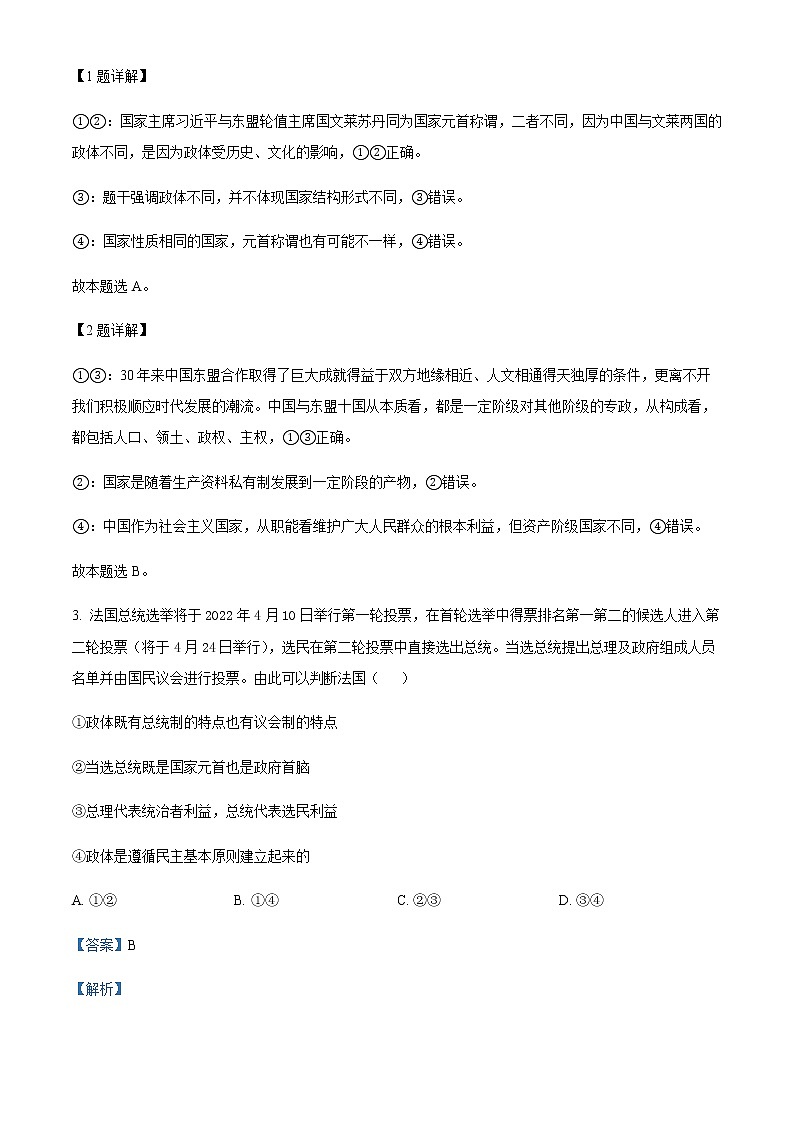 【1题详解】

①②：国家主席习近平与东盟轮值主席国文莱苏丹同为国家元首称谓，二者不同，因为中国与文莱两国的政体不同，是因为政体受历史、文化的影响，①②正确。

③：题干强调政体不同，并不体现国家结构形式不同，③错误。

④：国家性质相同的国家，元首称谓也有可能不一样，④错误。

故本题选 A。

【2题详解】

①③：30年来中国东盟合作取得了巨大成就得益于双方地缘相近、人文相通得天独厚的条件，更离不开我们积极顺应时代发展的潮流。中国与东盟十国从本质看，都是一定阶级对其他阶级的专政，从构成看，都包括人口、领土、政权、主权，①③正确。

②：国家是随着生产资料私有制发展到一定阶段的产物，②错误。

④：中国作为社会主义国家，从职能看维护广大人民群众的根本利益，但资产阶级国家不同，④错误。

故本题选 B。

3. 法国总统选举将于 2022 年 4 月 10 日举行第一轮投票，在首轮选举中得票排名第一第二的候选人进入第二轮投票（将于 4 月 24 日举行），选民在第二轮投票中直接选出总统。当选总统提出总理及政府组成人员名单并由国民议会进行投票。由此可以判断法国（　　）

①政体既有总统制的特点也有议会制的特点

②当选总统既是国家元首也是政府首脑

③总理代表统治者利益，总统代表选民利益

④政体是遵循民主基本原则建立起来的

A. ①②　　B. ①④　　C. ②③　　D. ③④

【答案】B

【解析】